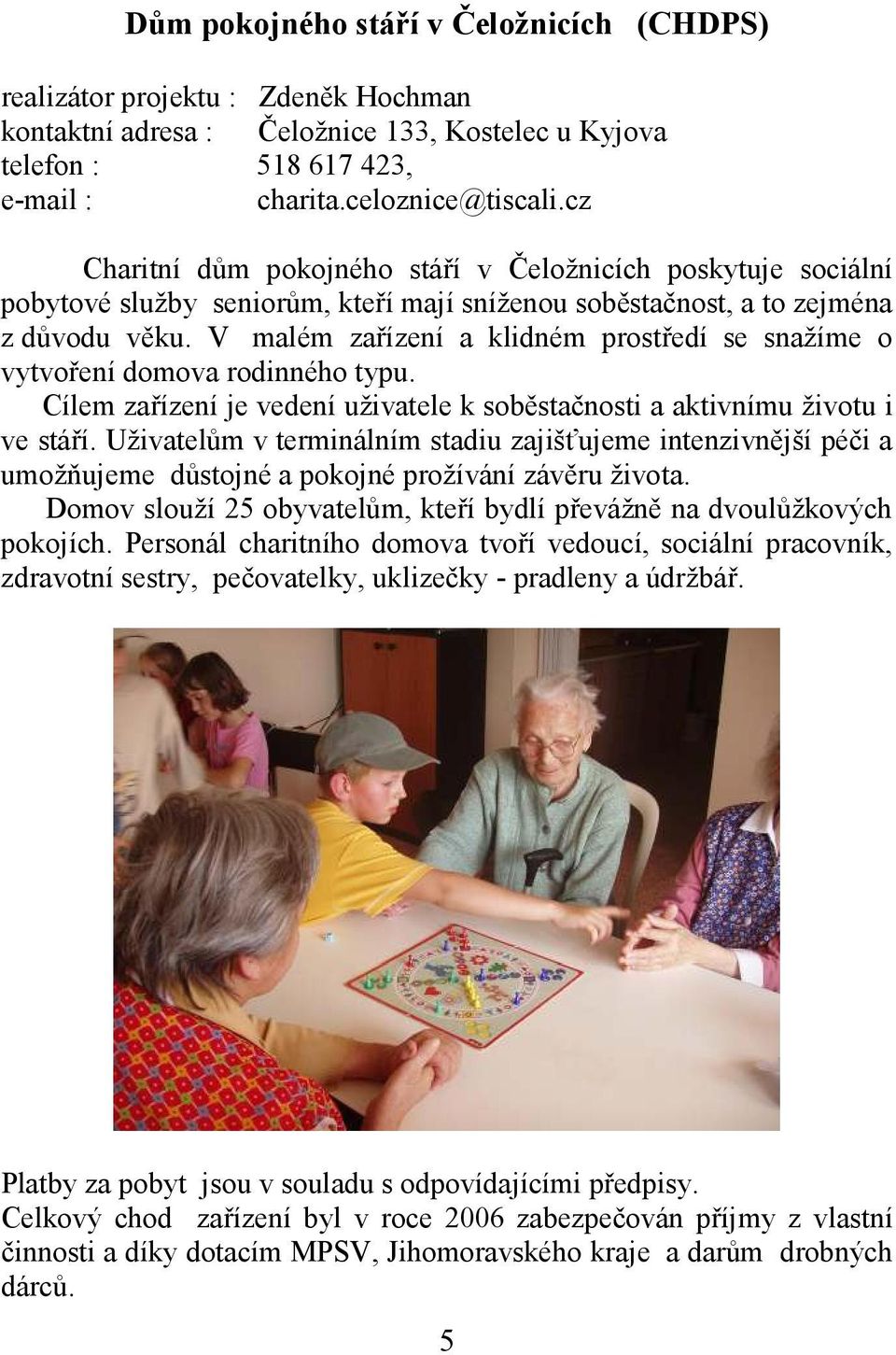 Dům pokojného stáří v Čeložnicích (CHDPS)

realizátor projektu : Zdeněk Hochman
kontaktní adresa : Čeložnice 133, Kostelec u Kyjova
telefon : 518 617 423,
e-mail : charita.celoznice@tiscali.cz

Charitní dům pokojného stáří v Čeložnicích poskytuje sociální pobytové služby seniorům, kteří mají sníženou soběstačnost, a to zejména z důvodu věku. V malém zařízení a klidném prostředí se snažíme o vytvoření domova rodinného typu.

Cílem zařízení je vedení uživatele k soběstačnosti a aktivnímu životu i ve stáří. Uživatelům v terminálním stadiu zajišťujeme intenzivnější péči a umožňujeme důstojné a pokojné prožívání závěru života.

Domov slouží 25 obyvatelům, kteří bydlí převážně na dvoulůžkových pokojích. Personál charitního domova tvoří vedoucí, sociální pracovník, zdravotní sestry, pečovatelky, uklizečky - pradleny a údržbář.

Platby za pobyt jsou v souladu s odpovídajícími předpisy.
Celkový chod zařízení byl v roce 2006 zabezpečován příjmy z vlastní činnosti a díky dotacím MPSV, Jihomoravského kraje a darům drobných dárců.

5